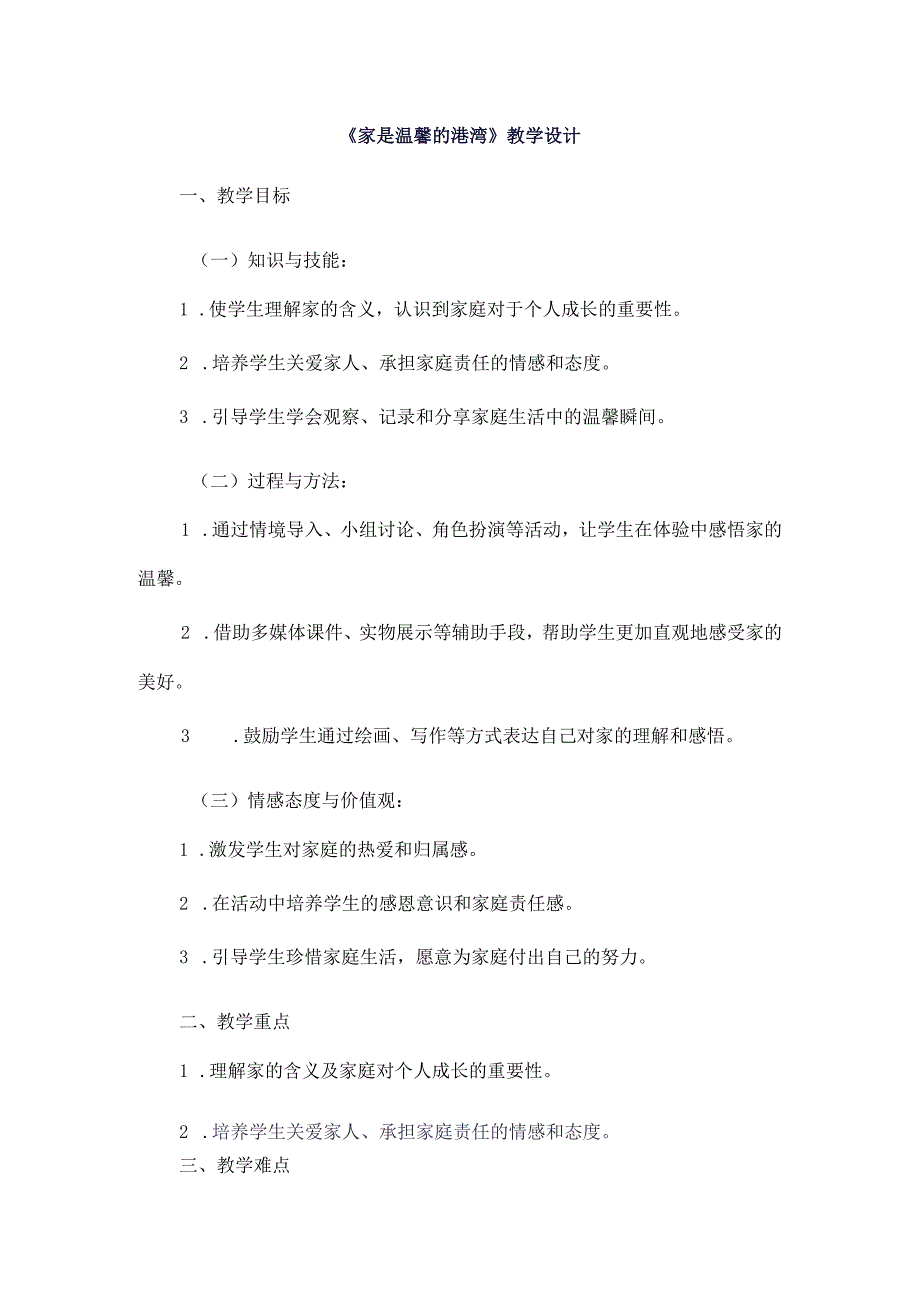 《家是温馨的港湾》教学设计

一、教学目标

（一）知识与技能：

1．使学生理解家的含义，认识到家庭对于个人成长的重要性。

2．培养学生关爱家人、承担家庭责任的情感和态度。

3．引导学生学会观察、记录和分享家庭生活中的温馨瞬间。

（二）过程与方法：

1．通过情境导入、小组讨论、角色扮演等活动，让学生在体验中感悟家的温馨。

2．借助多媒体课件、实物展示等辅助手段，帮助学生更加直观地感受家的美好。

3．鼓励学生通过绘画、写作等方式表达自己对家的理解和感悟。

（三）情感态度与价值观：

1．激发学生对家庭的热爱和归属感。

2．在活动中培养学生的感恩意识和家庭责任感。

3．引导学生珍惜家庭生活，愿意为家庭付出自己的努力。

二、教学重点

1．理解家的含义及家庭对个人成长的重要性。

2．培养学生关爱家人、承担家庭责任的情感和态度。

三、教学难点